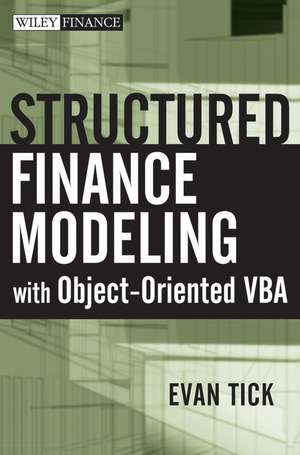 WILEY FINANCE

STRUCTURED FINANCE MODELING

with Object-Oriented VBA

EVAN TICK